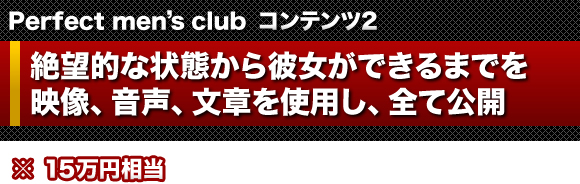 Perfect men's club コンテンツ2

絶望的な状態から彼女ができるまでを映像、音声、文章を使用し、全て公開

※ 15万円相当